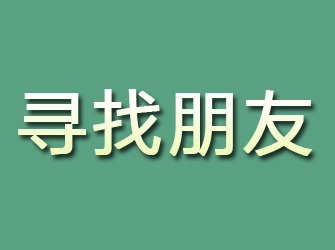 寻找朋友